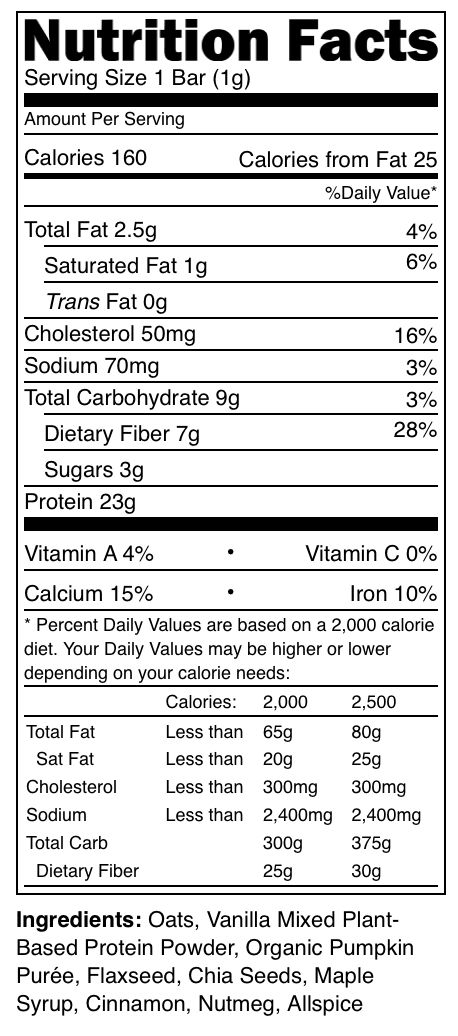 Nutrition Facts
Serving Size 1 Bar (1g)

Amount Per Serving

Calories 160 Calories from Fat 25

%Daily Value*

Total Fat 2.5g 4%

Saturated Fat 1g 6%

Trans Fat 0g

Cholesterol 50mg 16%

Sodium 70mg 3%

Total Carbohydrate 9g 3%

Dietary Fiber 7g 28%

Sugars 3g

Protein 23g

Vitamin A 4% • Vitamin C 0%

Calcium 15% • Iron 10%

* Percent Daily Values are based on a 2,000 calorie diet. Your Daily Values may be higher or lower depending on your calorie needs:

| | Calories: | 2,000 | 2,500 |
|---|---|---|---|
| Total Fat | Less than | 65g | 80g |
| Sat Fat | Less than | 20g | 25g |
| Cholesterol | Less than | 300mg | 300mg |
| Sodium | Less than | 2,400mg | 2,400mg |
| Total Carb | | 300g | 375g |
| Dietary Fiber | | 25g | 30g |

Ingredients: Oats, Vanilla Mixed Plant-Based Protein Powder, Organic Pumpkin Purée, Flaxseed, Chia Seeds, Maple Syrup, Cinnamon, Nutmeg, Allspice